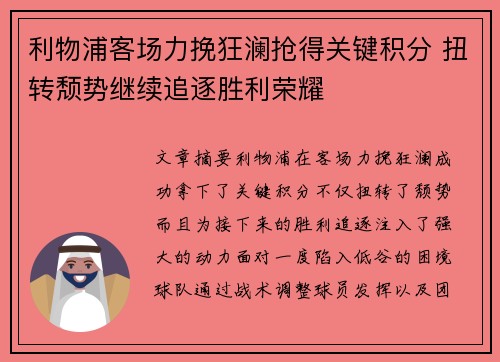 利物浦客场力挽狂澜抢得关键积分 扭转颓势继续追逐胜利荣耀

文章摘要利物浦在客场力挽狂澜成功拿下了关键积分不仅扭转了颓势而且为接下来的胜利追逐注入了强大的动力面对一度陷入低谷的困境球队通过战术调整球员发挥以及团